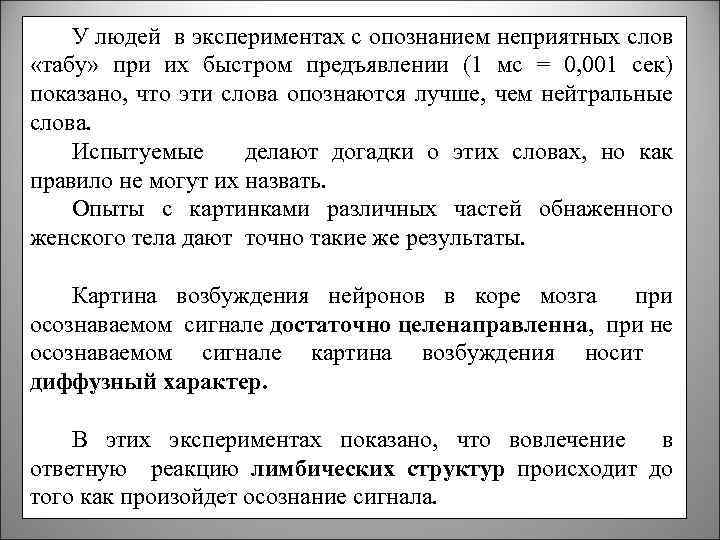 У людей в экспериментах с опознанием неприятных слов «табу» при их быстром предъявлении (1 мс = 0,001 сек) показано, что эти слова опознаются лучше, чем нейтральные слова.

Испытуемые делают догадки о этих словах, но как правило не могут их назвать.

Опыты с картинками различных частей обнаженного женского тела дают точно такие же результаты.

Картина возбуждения нейронов в коре мозга при осознаваемом сигнале достаточно целенаправленна, при не осознаваемом сигнале картина возбуждения носит диффузный характер.

В этих экспериментах показано, что вовлечение в ответную реакцию лимбических структур происходит до того как произойдет осознание сигнала.